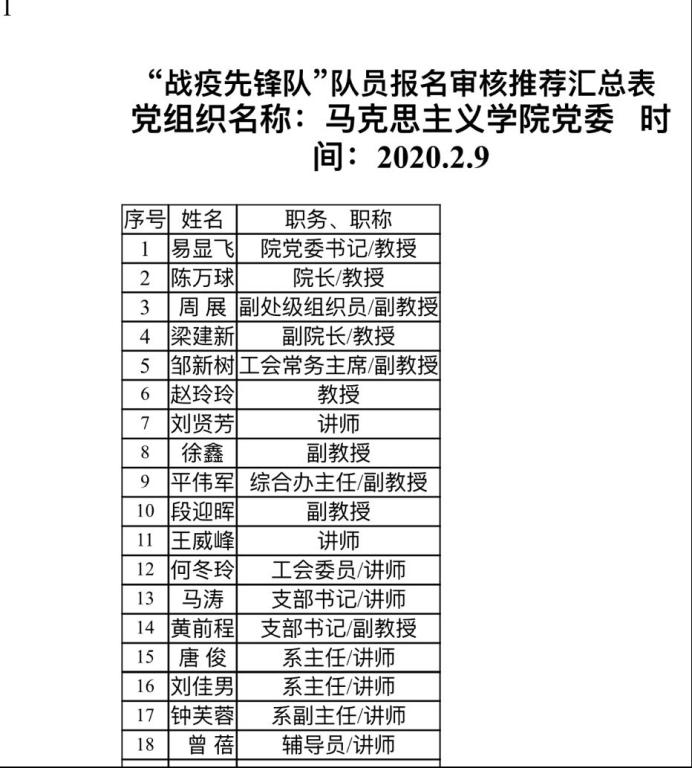 1

“战疫先锋队”队员报名审核推荐汇总表
党组织名称：马克思主义学院党委 时间：2020.2.9

| 序号 | 姓名 | 职务、职称 |
|---|---|---|
| 1 | 易显飞 | 院党委书记/教授 |
| 2 | 陈万球 | 院长/教授 |
| 3 | 周 展 | 副处级组织员/副教授 |
| 4 | 梁建新 | 副院长/教授 |
| 5 | 邹新树 | 工会常务主席/副教授 |
| 6 | 赵玲玲 | 教授 |
| 7 | 刘贤芳 | 讲师 |
| 8 | 徐鑫 | 副教授 |
| 9 | 平伟军 | 综合办主任/副教授 |
| 10 | 段迎晖 | 副教授 |
| 11 | 王威峰 | 讲师 |
| 12 | 何冬玲 | 工会委员/讲师 |
| 13 | 马涛 | 支部书记/讲师 |
| 14 | 黄前程 | 支部书记/副教授 |
| 15 | 唐 俊 | 系主任/讲师 |
| 16 | 刘佳男 | 系主任/讲师 |
| 17 | 钟芙蓉 | 系副主任/讲师 |
| 18 | 曾 蓓 | 辅导员/讲师 |